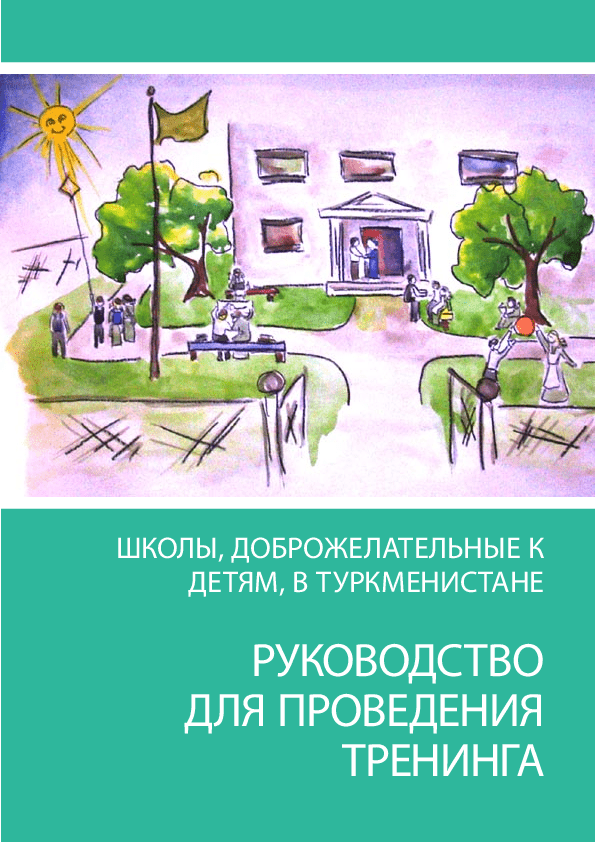 ШКОЛЫ, ДОБРОЖЕЛАТЕЛЬНЫЕ К ДЕТЯМ, В ТУРКМЕНИСТАНЕ

РУКОВОДСТВО ДЛЯ ПРОВЕДЕНИЯ ТРЕНИНГА